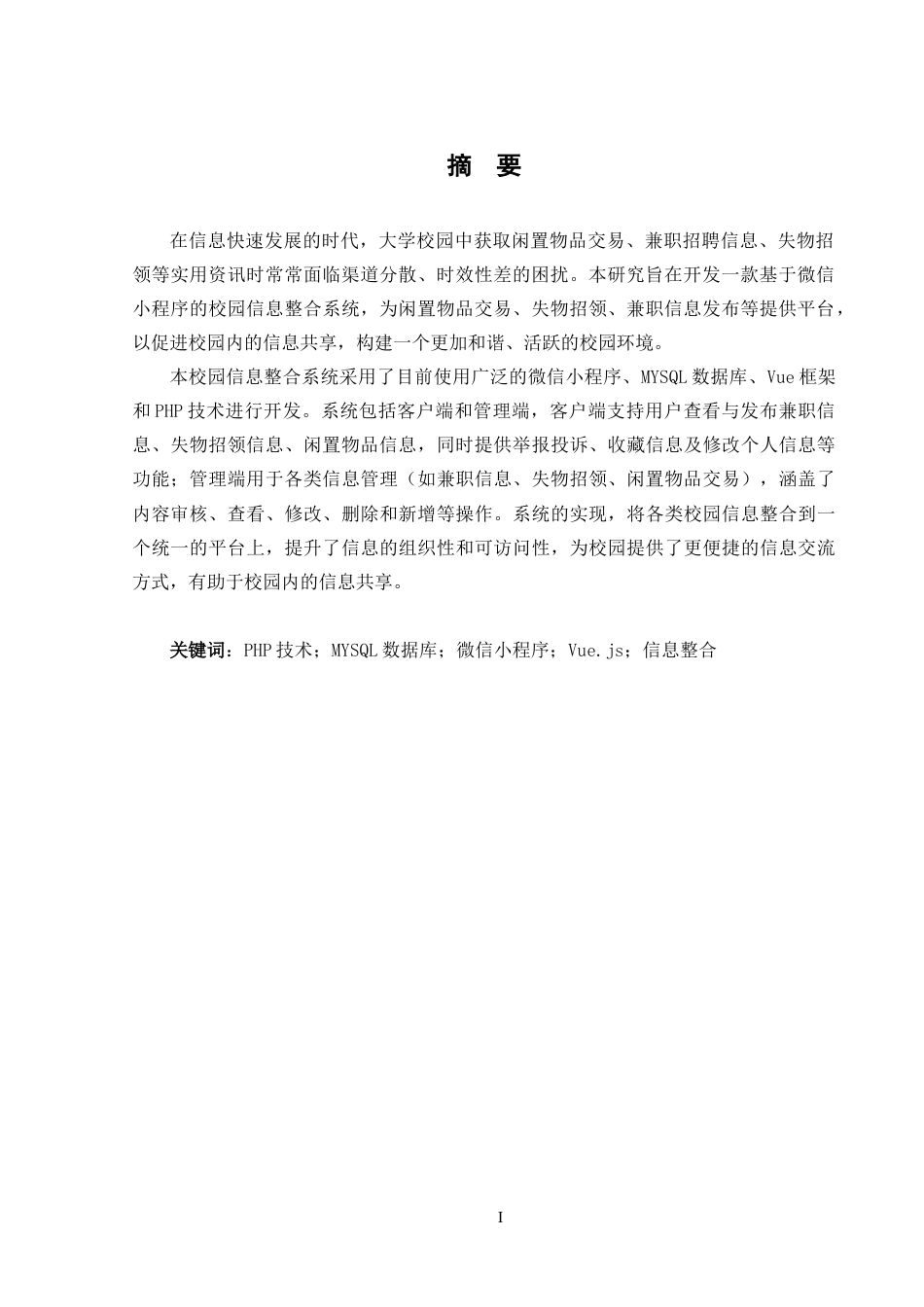 摘　要

在信息快速发展的时代，大学校园中获取闲置物品交易、兼职招聘信息、失物招领等实用资讯时常常面临渠道分散、时效性差的困扰。本研究旨在开发一款基于微信小程序的校园信息整合系统，为闲置物品交易、失物招领、兼职信息发布等提供平台，以促进校园内的信息共享，构建一个更加和谐、活跃的校园环境。

本校园信息整合系统采用了目前使用广泛的微信小程序、MYSQL数据库、Vue框架和PHP技术进行开发。系统包括客户端和管理端，客户端支持用户查看与发布兼职信息、失物招领信息、闲置物品信息，同时提供举报投诉、收藏信息及修改个人信息等功能；管理端用于各类信息管理（如兼职信息、失物招领、闲置物品交易），涵盖了内容审核、查看、修改、删除和新增等操作。系统的实现，将各类校园信息整合到一个统一的平台上，提升了信息的组织性和可访问性，为校园提供了更便捷的信息交流方式，有助于校园内的信息共享。

关键词：PHP技术；MYSQL数据库；微信小程序；Vue.js；信息整合

I